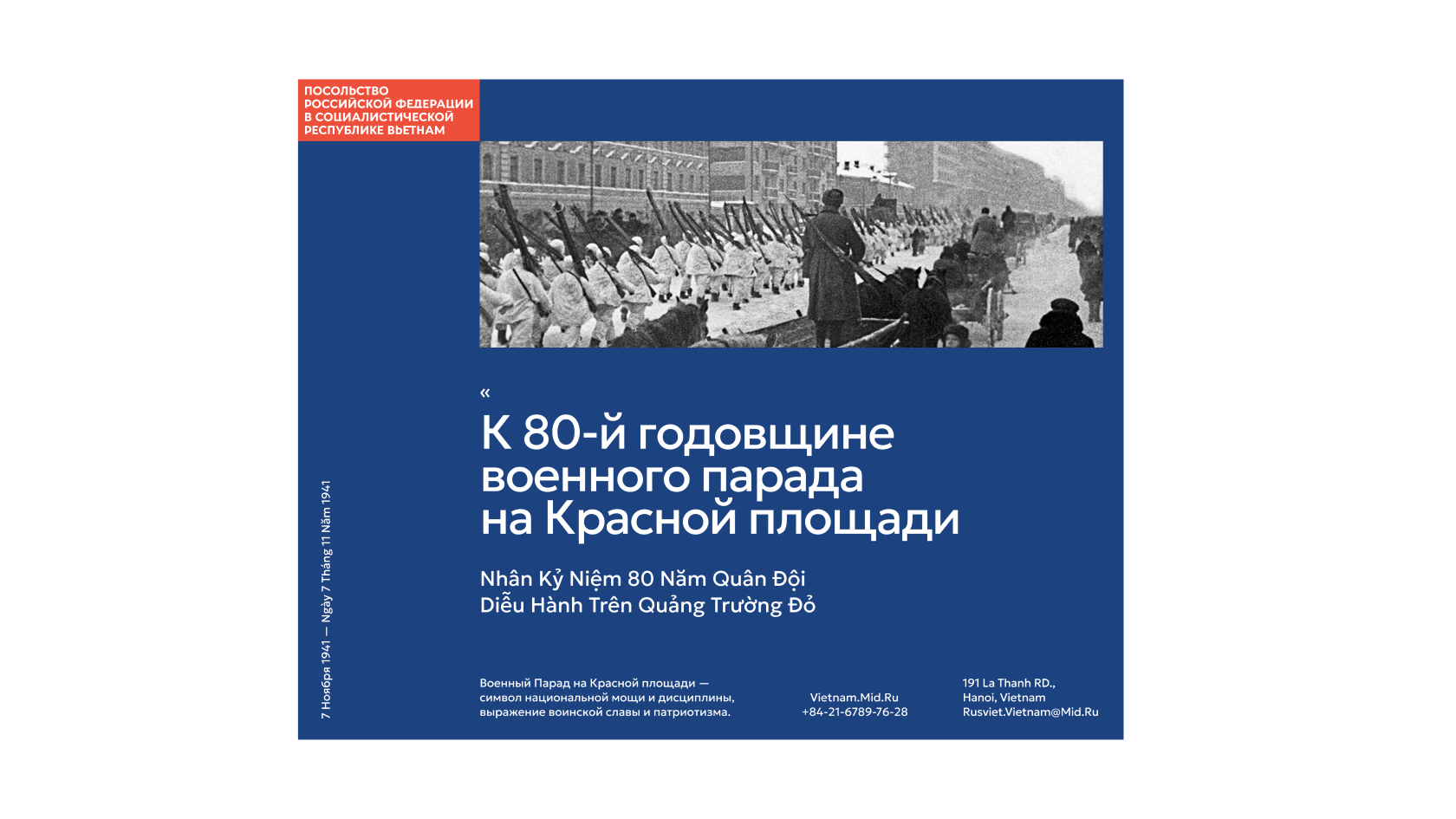 ПОСОЛЬСТВО РОССИЙСКОЙ ФЕДЕРАЦИИ В СОЦИАЛИСТИЧЕСКОЙ РЕСПУБЛИКЕ ВЬЕТНАМ

«

К 80-й годовщине военного парада на Красной площади

Nhân Kỷ Niệm 80 Năm Quân Đội Diễu Hành Trên Quảng Trường Đỏ

7 Ноября 1941 — Ngày 7 Tháng 11 Năm 1941

Военный Парад на Красной площади — символ национальной мощи и дисциплины, выражение воинской славы и патриотизма.

Vietnam.Mid.Ru
+84-21-6789-76-28

191 La Thanh RD.,
Hanoi, Vietnam
Rusviet.Vietnam@Mid.Ru